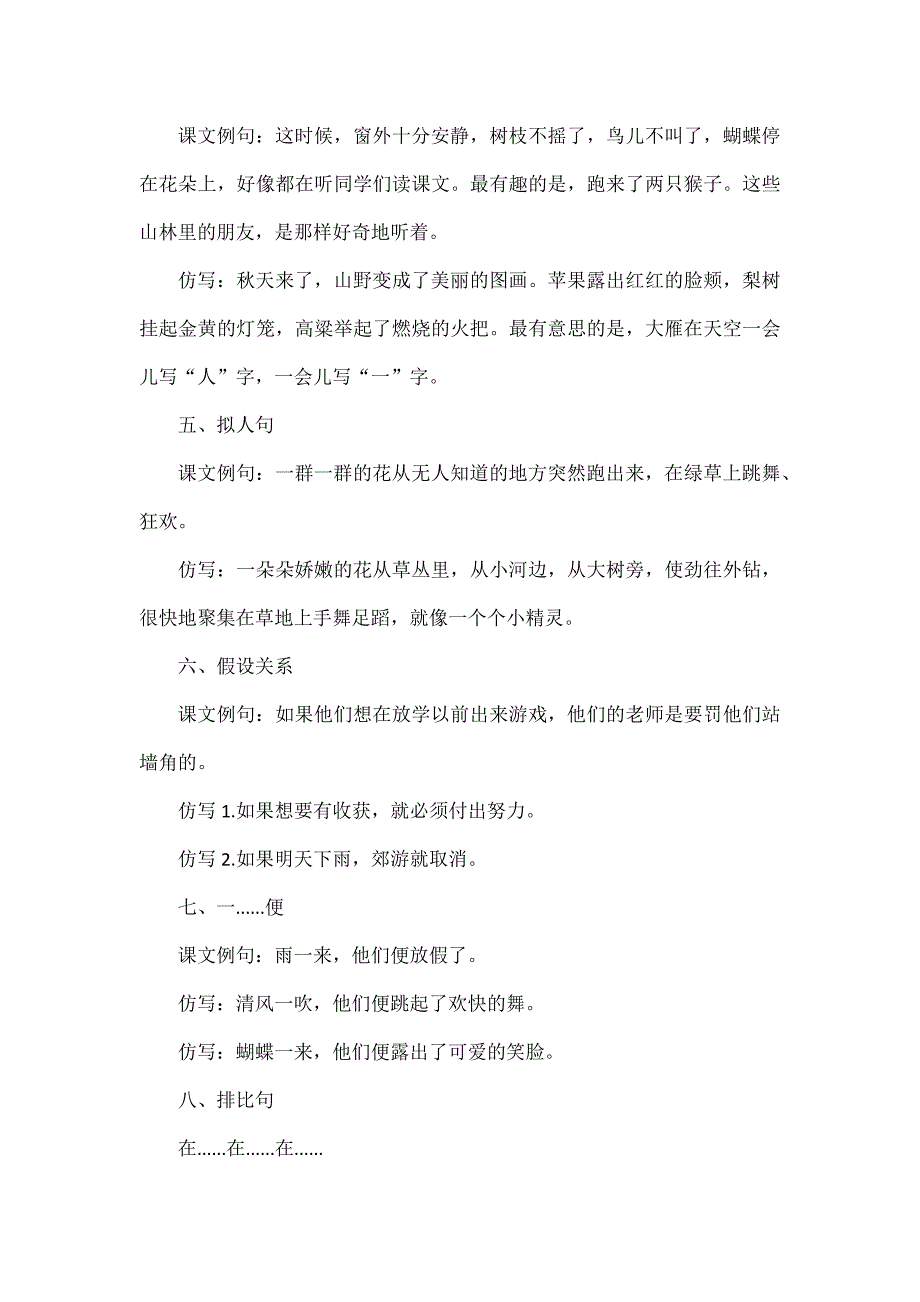 课文例句：这时候，窗外十分安静，树枝不摇了，鸟儿不叫了，蝴蝶停在花朵上，好像都在听同学们读课文。最有趣的是，跑来了两只猴子。这些山林里的朋友，是那样好奇地听着。

仿写：秋天来了，山野变成了美丽的图画。苹果露出红红的脸颊，梨树挂起金黄的灯笼，高粱举起了燃烧的火把。最有意思的是，大雁在天空一会儿写“人”字，一会儿写“一”字。

五、拟人句

课文例句：一群一群的花从无人知道的地方突然跑出来，在绿草上跳舞、狂欢。

仿写：一朵朵娇嫩的花从草丛里，从小河边，从大树旁，使劲往外钻，很快地聚集在草地上手舞足蹈，就像一个个小精灵。

六、假设关系

课文例句：如果他们想在放学以前出来游戏，他们的老师是要罚他们站墙角的。

仿写 1.如果想要有收获，就必须付出努力。

仿写 2.如果明天下雨，郊游就取消。

七、一......便

课文例句：雨一来，他们便放假了。

仿写：清风一吹，他们便跳起了欢快的舞。

仿写：蝴蝶一来，他们便露出了可爱的笑脸。

八、排比句

在......在......在......